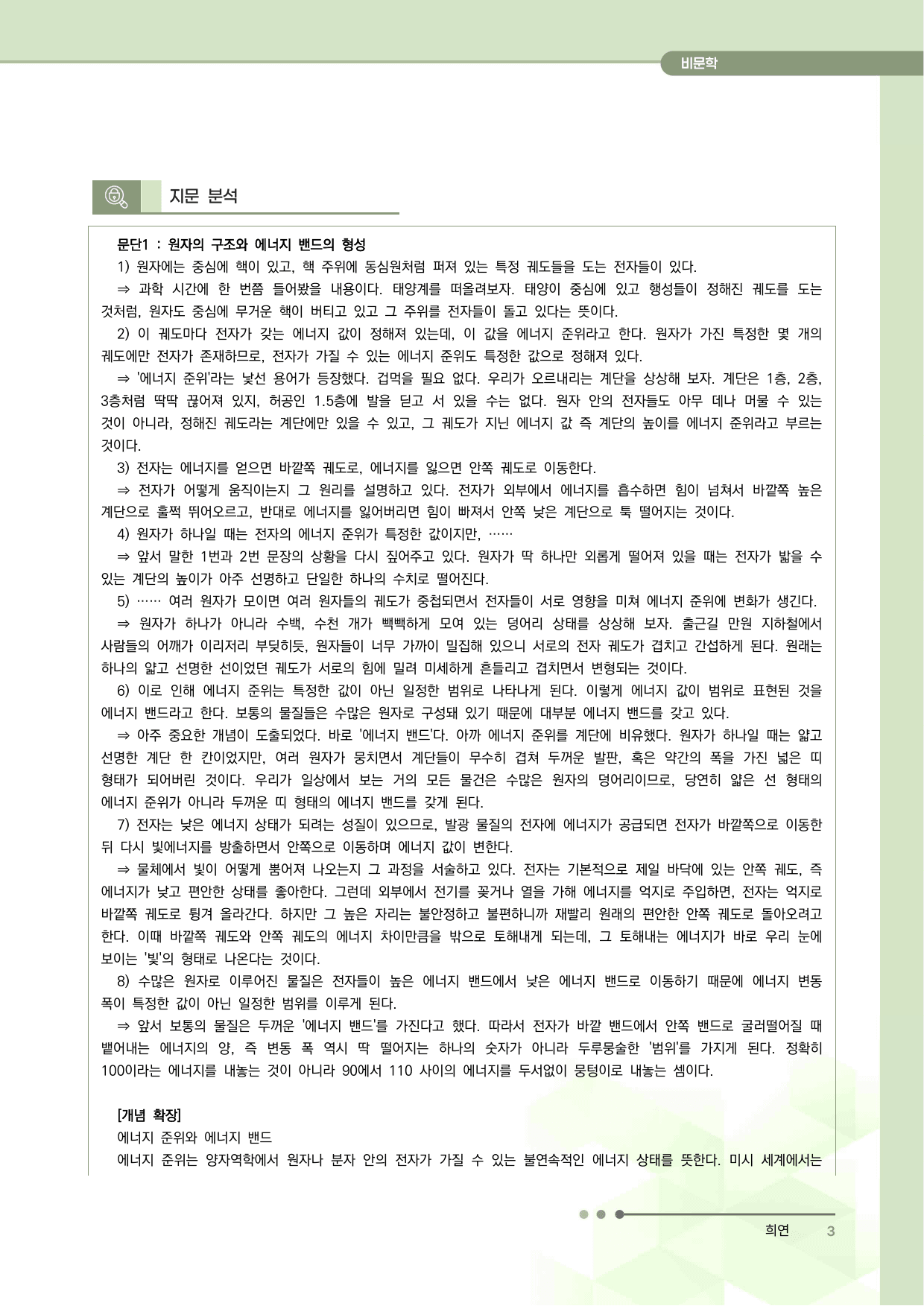 비문학

지문 분석

문단1 : 원자의 구조와 에너지 밴드의 형성

1) 원자에는 중심에 핵이 있고, 핵 주위에 동심원처럼 퍼져 있는 특정 궤도들을 도는 전자들이 있다.

⇒ 과학 시간에 한 번쯤 들어봤을 내용이다. 태양계를 떠올려보자. 태양이 중심에 있고 행성들이 정해진 궤도를 도는 것처럼, 원자도 중심에 무거운 핵이 버티고 있고 그 주위를 전자들이 돌고 있다는 뜻이다.

2) 이 궤도마다 전자가 갖는 에너지 값이 정해져 있는데, 이 값을 에너지 준위라고 한다. 원자가 가진 특정한 몇 개의 궤도에만 전자가 존재하므로, 전자가 가질 수 있는 에너지 준위도 특정한 값으로 정해져 있다.

⇒ '에너지 준위'라는 낯선 용어가 등장했다. 겁먹을 필요 없다. 우리가 오르내리는 계단을 상상해 보자. 계단은 1층, 2층, 3층처럼 딱딱 끊어져 있지, 허공인 1.5층에 발을 딛고 서 있을 수는 없다. 원자 안의 전자들도 아무 데나 머물 수 있는 것이 아니라, 정해진 궤도라는 계단에만 있을 수 있고, 그 궤도가 지닌 에너지 값 즉 계단의 높이를 에너지 준위라고 부르는 것이다.

3) 전자는 에너지를 얻으면 바깥쪽 궤도로, 에너지를 잃으면 안쪽 궤도로 이동한다.

⇒ 전자가 어떻게 움직이는지 그 원리를 설명하고 있다. 전자가 외부에서 에너지를 흡수하면 힘이 넘쳐서 바깥쪽 높은 계단으로 훌쩍 뛰어오르고, 반대로 에너지를 잃어버리면 힘이 빠져서 안쪽 낮은 계단으로 툭 떨어지는 것이다.

4) 원자가 하나일 때는 전자의 에너지 준위가 특정한 값이지만, ……

⇒ 앞서 말한 1번과 2번 문장의 상황을 다시 짚어주고 있다. 원자가 딱 하나만 외롭게 떨어져 있을 때는 전자가 밟을 수 있는 계단의 높이가 아주 선명하고 단일한 하나의 수치로 떨어진다.

5) …… 여러 원자가 모이면 여러 원자들의 궤도가 중첩되면서 전자들이 서로 영향을 미쳐 에너지 준위에 변화가 생긴다.

⇒ 원자가 하나가 아니라 수백, 수천 개가 빽빽하게 모여 있는 덩어리 상태를 상상해 보자. 출근길 만원 지하철에서 사람들의 어깨가 이리저리 부딪히듯, 원자들이 너무 가까이 밀집해 있으니 서로의 전자 궤도가 겹치고 간섭하게 된다. 원래는 하나의 얇고 선명한 선이었던 궤도가 서로의 힘에 밀려 미세하게 흔들리고 겹치면서 변형되는 것이다.

6) 이로 인해 에너지 준위는 특정한 값이 아닌 일정한 범위로 나타나게 된다. 이렇게 에너지 값이 범위로 표현된 것을 에너지 밴드라고 한다. 보통의 물질들은 수많은 원자로 구성돼 있기 때문에 대부분 에너지 밴드를 갖고 있다.

⇒ 아주 중요한 개념이 도출되었다. 바로 '에너지 밴드'다. 아까 에너지 준위를 계단에 비유했다. 원자가 하나일 때는 얇고 선명한 계단 한 칸이었지만, 여러 원자가 뭉치면서 계단들이 무수히 겹쳐 두꺼운 발판, 혹은 약간의 폭을 가진 넓은 띠 형태가 되어버린 것이다. 우리가 일상에서 보는 거의 모든 물건은 수많은 원자의 덩어리이므로, 당연히 얇은 선 형태의 에너지 준위가 아니라 두꺼운 띠 형태의 에너지 밴드를 갖게 된다.

7) 전자는 낮은 에너지 상태가 되려는 성질이 있으므로, 발광 물질의 전자에 에너지가 공급되면 전자가 바깥쪽으로 이동한 뒤 다시 빛에너지를 방출하면서 안쪽으로 이동하며 에너지 값이 변한다.

⇒ 물체에서 빛이 어떻게 뿜어져 나오는지 그 과정을 서술하고 있다. 전자는 기본적으로 제일 바닥에 있는 안쪽 궤도, 즉 에너지가 낮고 편안한 상태를 좋아한다. 그런데 외부에서 전기를 꽂거나 열을 가해 에너지를 억지로 주입하면, 전자는 억지로 바깥쪽 궤도로 튕겨 올라간다. 하지만 그 높은 자리는 불안정하고 불편하니까 재빨리 원래의 편안한 안쪽 궤도로 돌아오려고 한다. 이때 바깥쪽 궤도와 안쪽 궤도의 에너지 차이만큼을 밖으로 토해내게 되는데, 그 토해내는 에너지가 바로 우리 눈에 보이는 '빛'의 형태로 나온다는 것이다.

8) 수많은 원자로 이루어진 물질은 전자들이 높은 에너지 밴드에서 낮은 에너지 밴드로 이동하기 때문에 에너지 변동 폭이 특정한 값이 아닌 일정한 범위를 이루게 된다.

⇒ 앞서 보통의 물질은 두꺼운 '에너지 밴드'를 가진다고 했다. 따라서 전자가 바깥 밴드에서 안쪽 밴드로 굴러떨어질 때 뱉어내는 에너지의 양, 즉 변동 폭 역시 딱 떨어지는 하나의 숫자가 아니라 두루뭉술한 '범위'를 가지게 된다. 정확히 100이라는 에너지를 내놓는 것이 아니라 90에서 110 사이의 에너지를 두서없이 뭉텅이로 내놓는 셈이다.

[개념 확장]

에너지 준위와 에너지 밴드

에너지 준위는 양자역학에서 원자나 분자 안의 전자가 가질 수 있는 불연속적인 에너지 상태를 뜻한다. 미시 세계에서는

희연 3